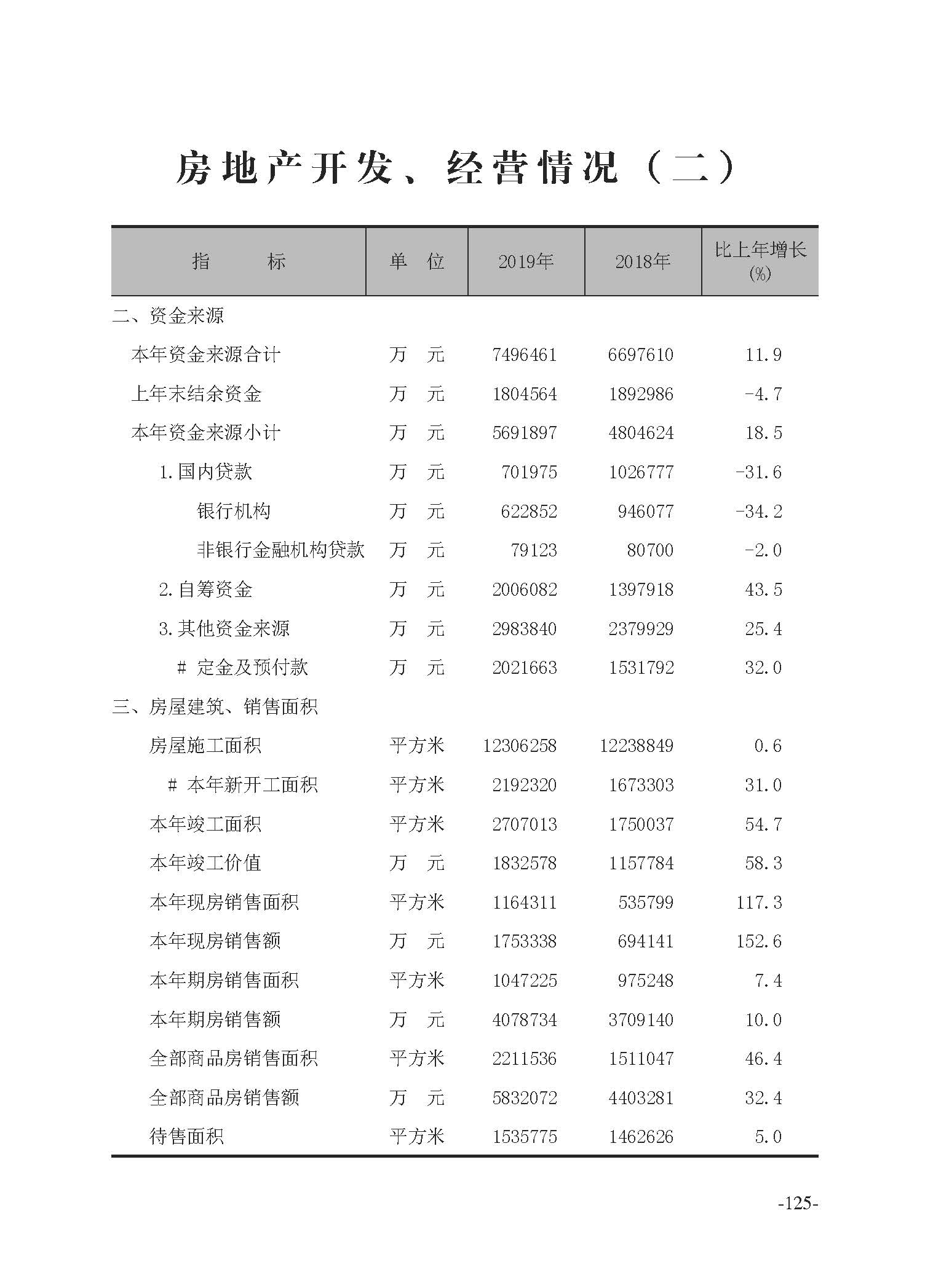 房地产开发、经营情况（二）

| 指　　标 | 单　位 | 2019年 | 2018年 | 比上年增长(%) |
|---|---|---|---|---|
| 二、资金来源 | | | | |
| 本年资金来源合计 | 万　元 | 7496461 | 6697610 | 11.9 |
| 上年末结余资金 | 万　元 | 1804564 | 1892986 | -4.7 |
| 本年资金来源小计 | 万　元 | 5691897 | 4804624 | 18.5 |
| 1.国内贷款 | 万　元 | 701975 | 1026777 | -31.6 |
| 银行机构 | 万　元 | 622852 | 946077 | -34.2 |
| 非银行金融机构贷款 | 万　元 | 79123 | 80700 | -2.0 |
| 2.自筹资金 | 万　元 | 2006082 | 1397918 | 43.5 |
| 3.其他资金来源 | 万　元 | 2983840 | 2379929 | 25.4 |
| # 定金及预付款 | 万　元 | 2021663 | 1531792 | 32.0 |
| 三、房屋建筑、销售面积 | | | | |
| 房屋施工面积 | 平方米 | 12306258 | 12238849 | 0.6 |
| # 本年新开工面积 | 平方米 | 2192320 | 1673303 | 31.0 |
| 本年竣工面积 | 平方米 | 2707013 | 1750037 | 54.7 |
| 本年竣工价值 | 万　元 | 1832578 | 1157784 | 58.3 |
| 本年现房销售面积 | 平方米 | 1164311 | 535799 | 117.3 |
| 本年现房销售额 | 万　元 | 1753338 | 694141 | 152.6 |
| 本年期房销售面积 | 平方米 | 1047225 | 975248 | 7.4 |
| 本年期房销售额 | 万　元 | 4078734 | 3709140 | 10.0 |
| 全部商品房销售面积 | 平方米 | 2211536 | 1511047 | 46.4 |
| 全部商品房销售额 | 万　元 | 5832072 | 4403281 | 32.4 |
| 待售面积 | 平方米 | 1535775 | 1462626 | 5.0 |

-125-